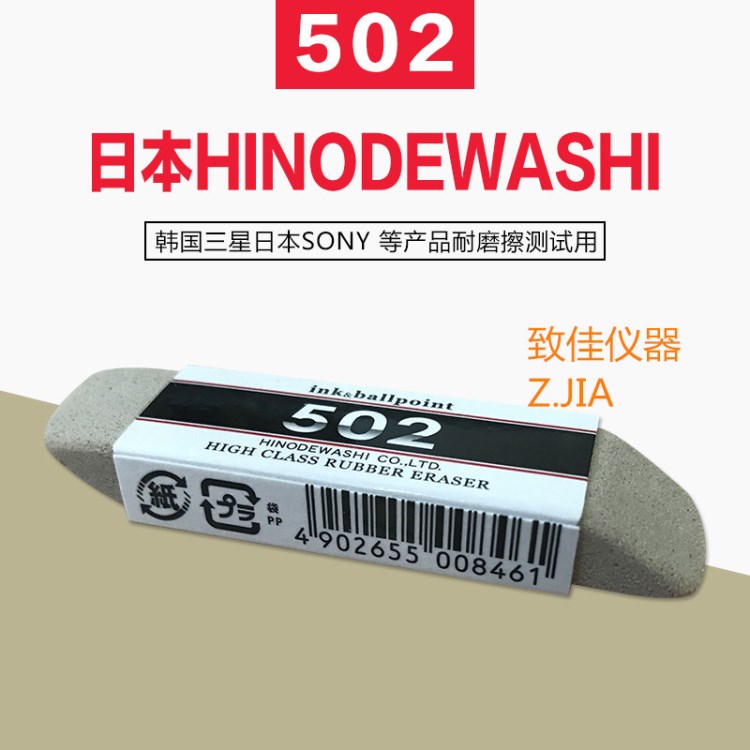 502

日本HINODEWASHI

韩国三星日本SONY 等产品耐磨擦测试用

致佳仪器
Z.JIA

ink&ballpoint
502
HINODEWASHI CO.,LTD.
HIGH CLASS RUBBER ERASER

紙
プラ
袋
PP
4 902655 008461